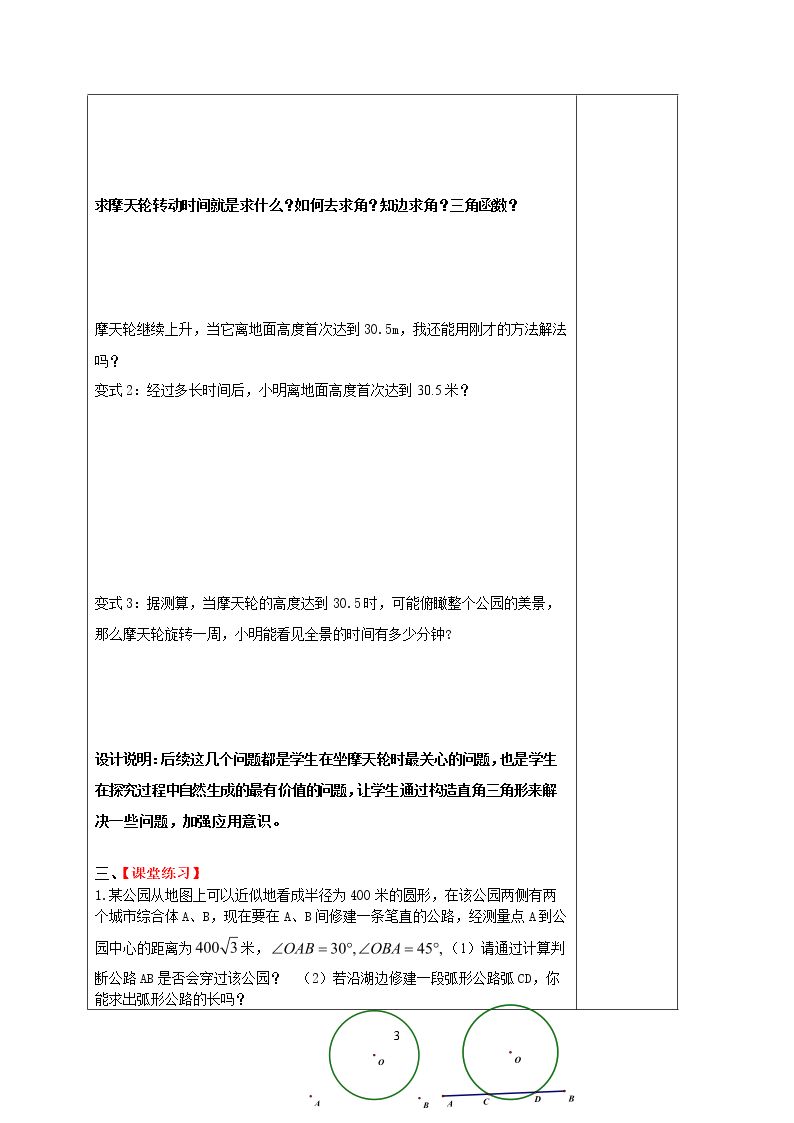 求摩天轮转动时间就是求什么?如何去求角?知边求角?三角函数?

摩天轮继续上升，当它离地面高度首次达到30.5m，我还能用刚才的方法解法吗?

变式2:经过多长时间后，小明离地面高度首次达到30.5米?

变式3:据测算，当摩天轮的高度达到30.5时，可能俯瞰整个公园的美景，那么摩天轮旋转一周，小明能看见全景的时间有多少分钟?

设计说明:后续这几个问题都是学生在坐摩天轮时最关心的问题，也是学生在探究过程中自然生成的最有价值的问题，让学生通过构造直角三角形来解决一些问题，加强应用意识。

三、【课堂练习】

1.某公园从地图上可以近似地看成半径为400米的圆形，在该公园两侧有两个城市综合体A、B，现在要在A、B间修建一条笔直的公路，经测量点A到公园中心的距离为$400\sqrt{3}$米，$\angle OAB=30°,\angle OBA=45°$，(1)请通过计算判断公路AB是否会穿过该公园? (2)若沿湖边修建一段弧形公路弧CD，你能求出弧形公路的长吗?

3

O

A

B

O

A C D B